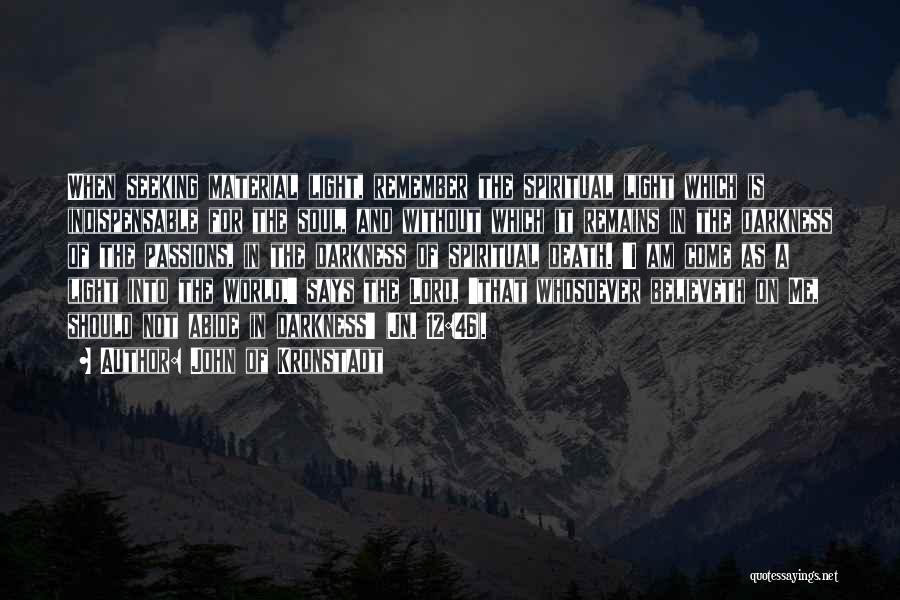 When seeking material light, remember the spiritual light which is indispensable for the soul, and without which it remains in the darkness of the passions, in the darkness of spiritual death. "I am come as a Light into the world," says the Lord, "that whosoever believeth on Me, should not abide in darkness" (Jn. 12:46).

• Author: John Of Kronstadt

quotessayings.net